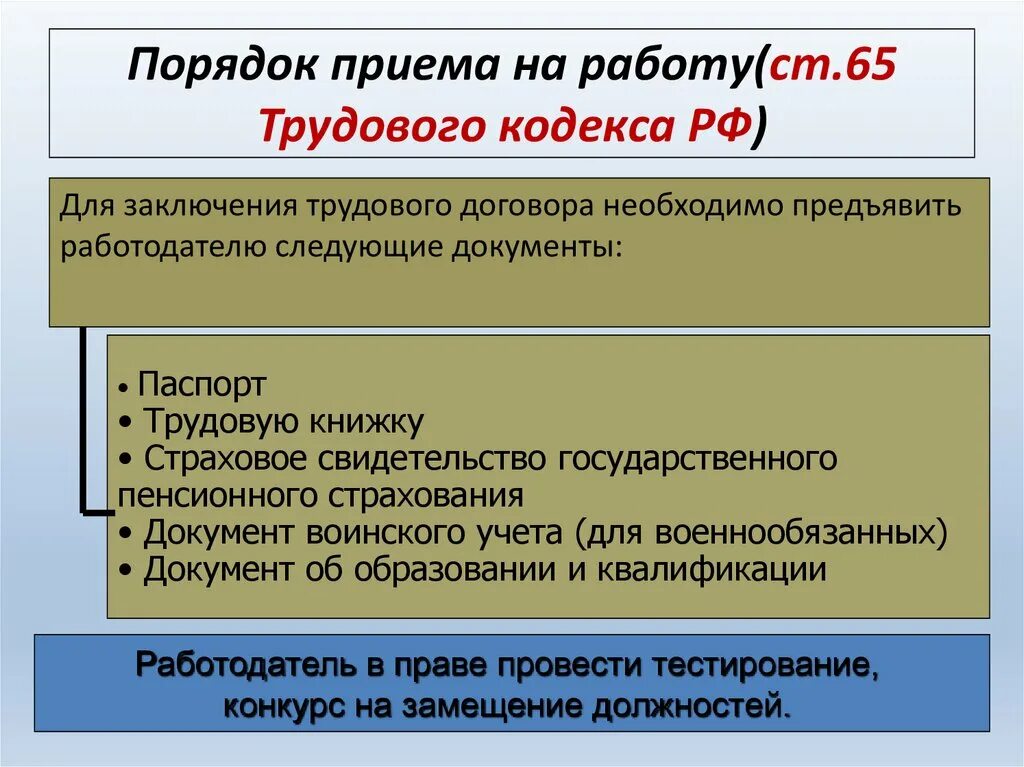 Порядок приема на работу(ст.65 Трудового кодекса РФ)

Для заключения трудового договора необходимо предъявить работодателю следующие документы:

• Паспорт
• Трудовую книжку
• Страховое свидетельство государственного пенсионного страхования
• Документ воинского учета (для военнообязанных)
• Документ об образовании и квалификации

Работодатель в праве провести тестирование, конкурс на замещение должностей.